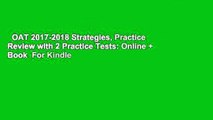 OAT 2017-2018 Strategies, Practice Review with 2 Practice Tests: Online + Book For Kindle